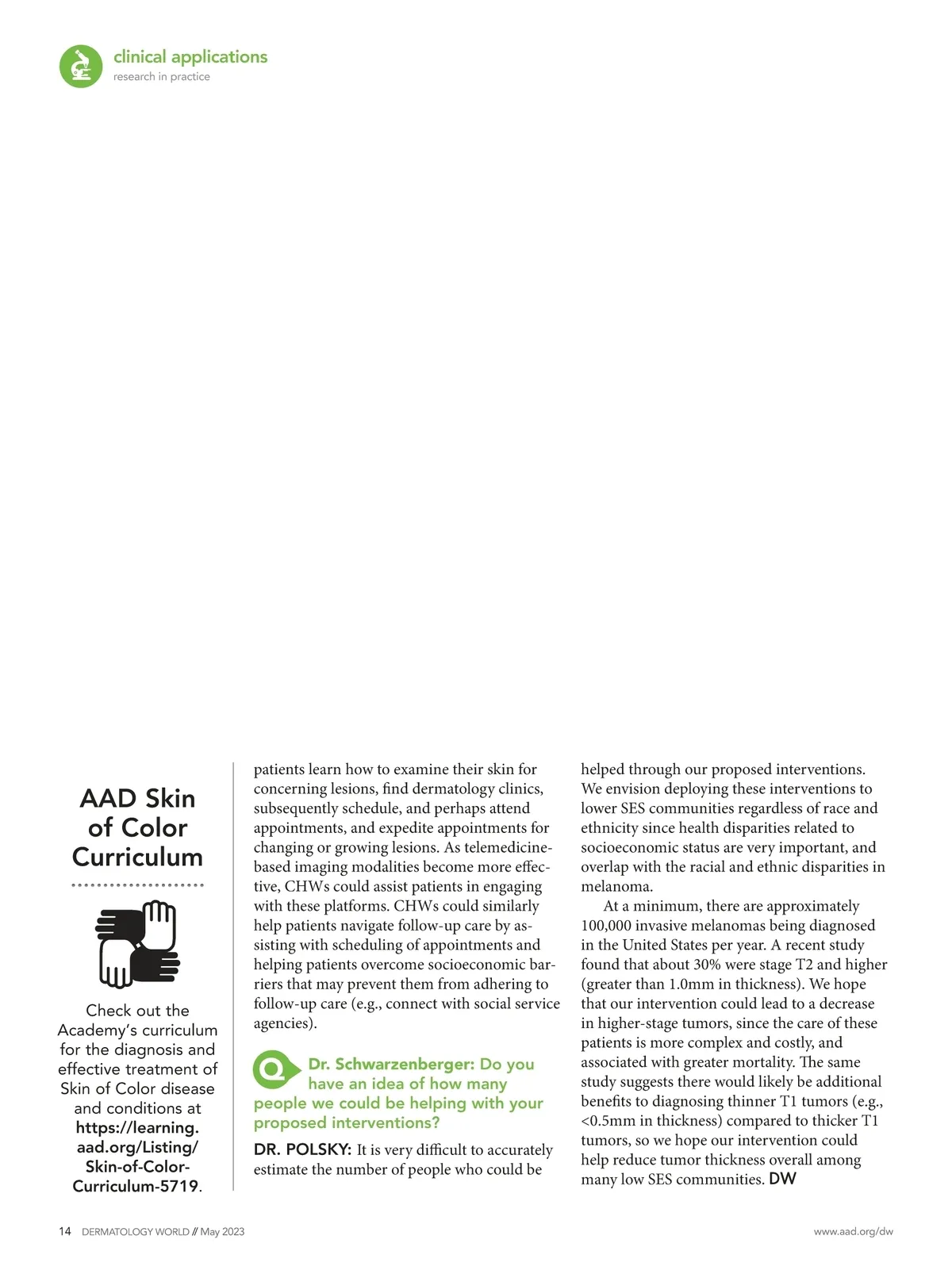 clinical applications
research in practice

AAD Skin of Color Curriculum

Check out the Academy's curriculum for the diagnosis and effective treatment of Skin of Color disease and conditions at https://learning.aad.org/Listing/Skin-of-Color-Curriculum-5719.

patients learn how to examine their skin for concerning lesions, find dermatology clinics, subsequently schedule, and perhaps attend appointments, and expedite appointments for changing or growing lesions. As telemedicine-based imaging modalities become more effective, CHWs could assist patients in engaging with these platforms. CHWs could similarly help patients navigate follow-up care by assisting with scheduling of appointments and helping patients overcome socioeconomic barriers that may prevent them from adhering to follow-up care (e.g., connect with social service agencies).

Dr. Schwarzenberger: Do you have an idea of how many people we could be helping with your proposed interventions?

DR. POLSKY: It is very difficult to accurately estimate the number of people who could be helped through our proposed interventions. We envision deploying these interventions to lower SES communities regardless of race and ethnicity since health disparities related to socioeconomic status are very important, and overlap with the racial and ethnic disparities in melanoma.

At a minimum, there are approximately 100,000 invasive melanomas being diagnosed in the United States per year. A recent study found that about 30% were stage T2 and higher (greater than 1.0mm in thickness). We hope that our intervention could lead to a decrease in higher-stage tumors, since the care of these patients is more complex and costly, and associated with greater mortality. The same study suggests there would likely be additional benefits to diagnosing thinner T1 tumors (e.g., <0.5mm in thickness) compared to thicker T1 tumors, so we hope our intervention could help reduce tumor thickness overall among many low SES communities. DW

14 DERMATOLOGY WORLD // May 2023

www.aad.org/dw